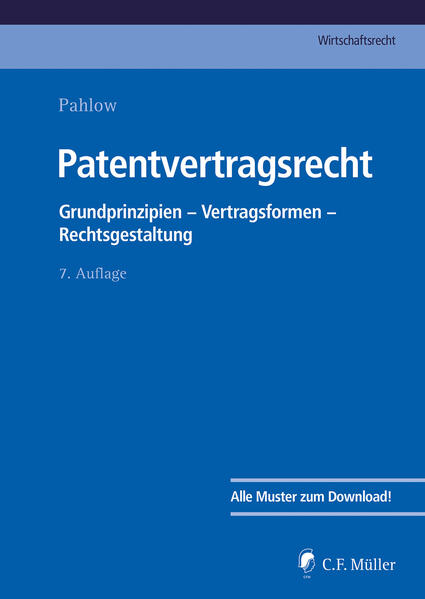 Wirtschaftsrecht

Pahlow

Patentvertragsrecht

Grundprinzipien – Vertragsformen – Rechtsgestaltung

7. Auflage

Alle Muster zum Download!

C.F. Müller